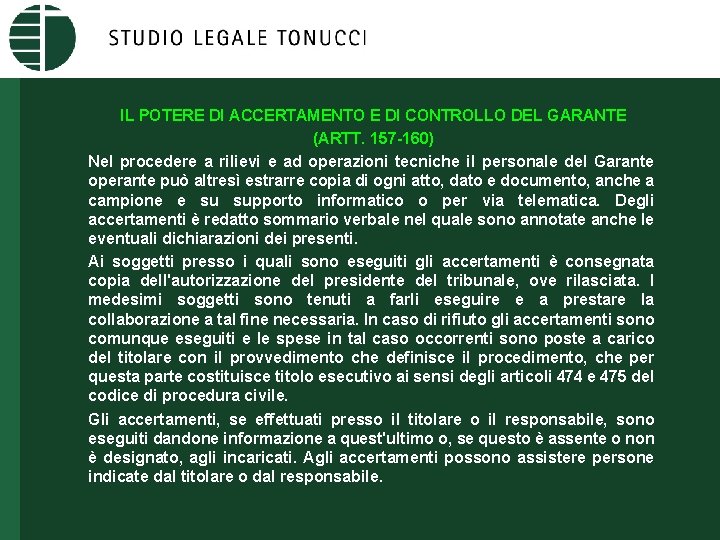 STUDIO LEGALE TONUCCI

IL POTERE DI ACCERTAMENTO E DI CONTROLLO DEL GARANTE
(ARTT. 157-160)

Nel procedere a rilievi e ad operazioni tecniche il personale del Garante operante può altresì estrarre copia di ogni atto, dato e documento, anche a campione e su supporto informatico o per via telematica. Degli accertamenti è redatto sommario verbale nel quale sono annotate anche le eventuali dichiarazioni dei presenti.

Ai soggetti presso i quali sono eseguiti gli accertamenti è consegnata copia dell'autorizzazione del presidente del tribunale, ove rilasciata. I medesimi soggetti sono tenuti a farli eseguire e a prestare la collaborazione a tal fine necessaria. In caso di rifiuto gli accertamenti sono comunque eseguiti e le spese in tal caso occorrenti sono poste a carico del titolare con il provvedimento che definisce il procedimento, che per questa parte costituisce titolo esecutivo ai sensi degli articoli 474 e 475 del codice di procedura civile.

Gli accertamenti, se effettuati presso il titolare o il responsabile, sono eseguiti dandone informazione a quest'ultimo o, se questo è assente o non è designato, agli incaricati. Agli accertamenti possono assistere persone indicate dal titolare o dal responsabile.